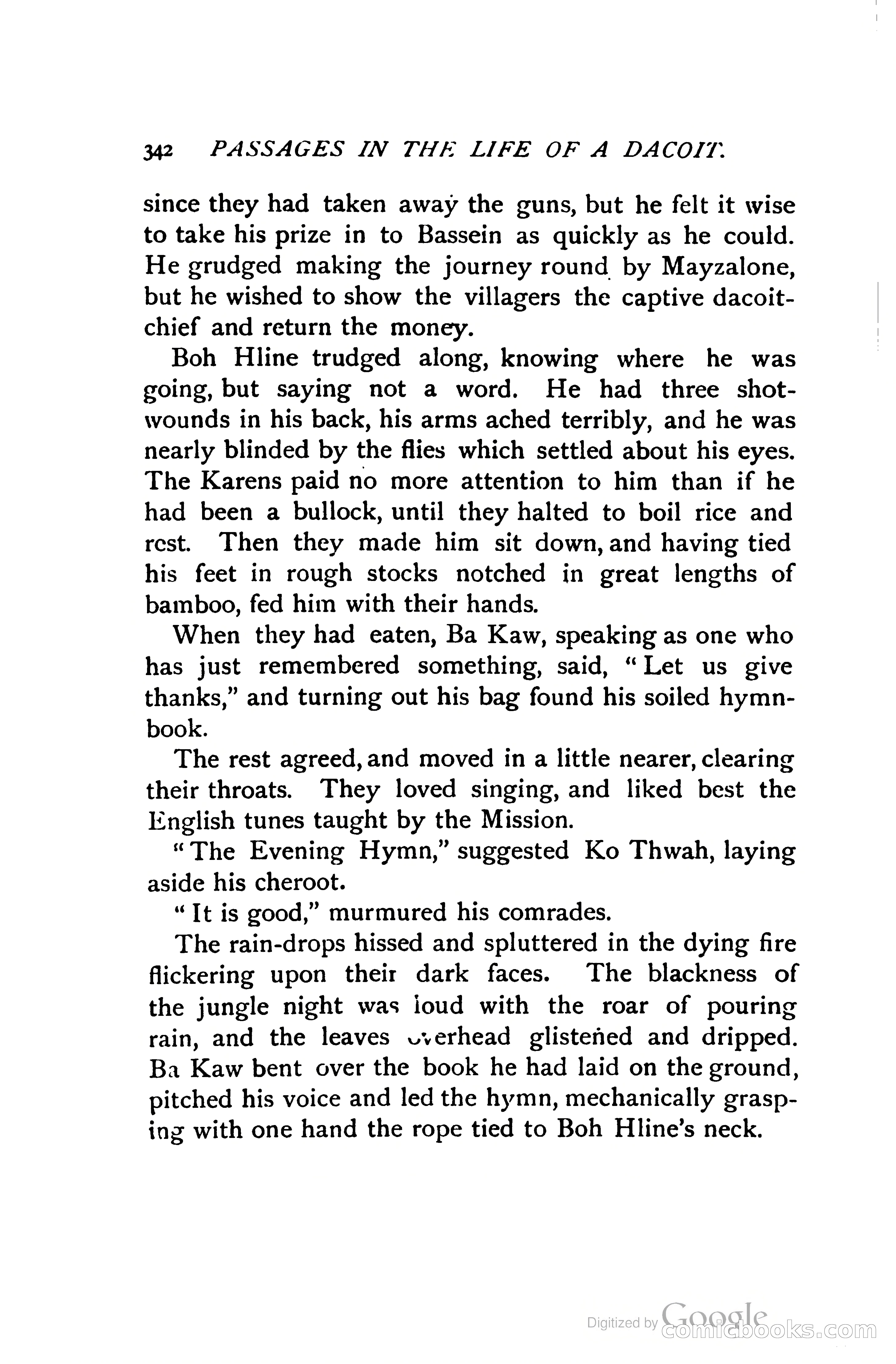 342 PASSAGES IN THE LIFE OF A DACOIT.

since they had taken away the guns, but he felt it wise to take his prize in to Bassein as quickly as he could. He grudged making the journey round by Mayzalone, but he wished to show the villagers the captive dacoit-chief and return the money.

Boh Hline trudged along, knowing where he was going, but saying not a word. He had three shot-wounds in his back, his arms ached terribly, and he was nearly blinded by the flies which settled about his eyes. The Karens paid no more attention to him than if he had been a bullock, until they halted to boil rice and rest. Then they made him sit down, and having tied his feet in rough stocks notched in great lengths of bamboo, fed him with their hands.

When they had eaten, Ba Kaw, speaking as one who has just remembered something, said, "Let us give thanks," and turning out his bag found his soiled hymn-book.

The rest agreed, and moved in a little nearer, clearing their throats. They loved singing, and liked best the English tunes taught by the Mission.

"The Evening Hymn," suggested Ko Thwah, laying aside his cheroot.

"It is good," murmured his comrades.

The rain-drops hissed and spluttered in the dying fire flickering upon their dark faces. The blackness of the jungle night was loud with the roar of pouring rain, and the leaves overhead glistened and dripped. Ba Kaw bent over the book he had laid on the ground, pitched his voice and led the hymn, mechanically grasping with one hand the rope tied to Boh Hline's neck.

Digitized by Google comicbooks.com